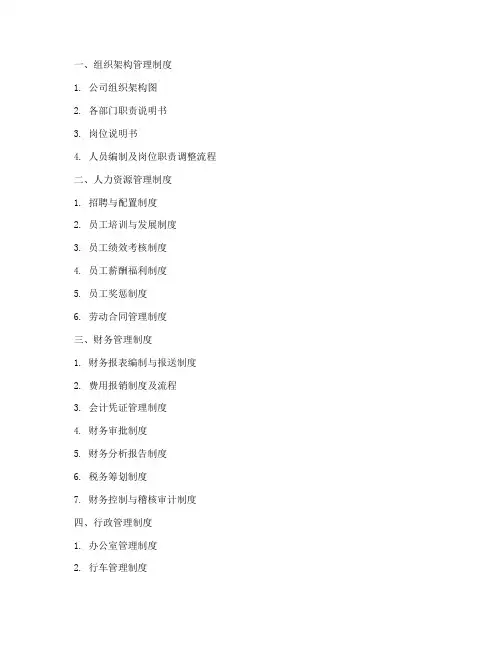 一、组织架构管理制度

1. 公司组织架构图

2. 各部门职责说明书

3. 岗位说明书

4. 人员编制及岗位职责调整流程

二、人力资源管理制度

1. 招聘与配置制度

2. 员工培训与发展制度

3. 员工绩效考核制度

4. 员工薪酬福利制度

5. 员工奖惩制度

6. 劳动合同管理制度

三、财务管理制度

1. 财务报表编制与报送制度

2. 费用报销制度及流程

3. 会计凭证管理制度

4. 财务审批制度

5. 财务分析报告制度

6. 税务筹划制度

7. 财务控制与稽核审计制度

四、行政管理制度

1. 办公室管理制度

2. 行车管理制度